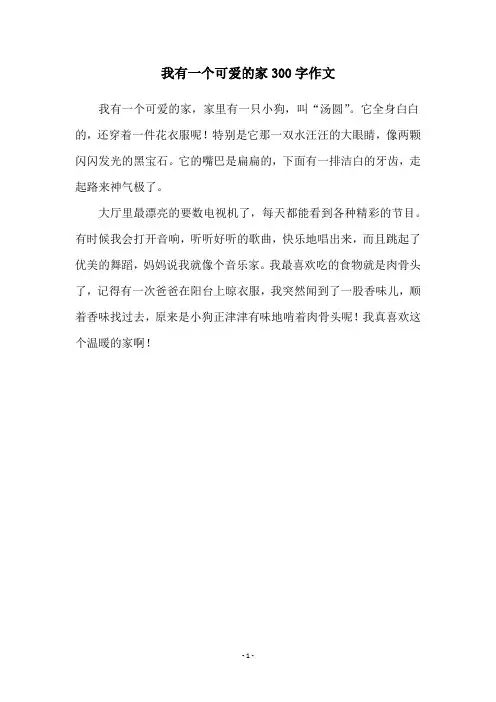 我有一个可爱的家300字作文

我有一个可爱的家，家里有一只小狗，叫“汤圆”。它全身白白的，还穿着一件花衣服呢！特别是它那一双水汪汪的大眼睛，像两颗闪闪发光的黑宝石。它的嘴巴是扁扁的，下面有一排洁白的牙齿，走起路来神气极了。

大厅里最漂亮的要数电视机了，每天都能看到各种精彩的节目。有时候我会打开音响，听听好听的歌曲，快乐地唱出来，而且跳起了优美的舞蹈，妈妈说我就像个音乐家。我最喜欢吃的食物就是肉骨头了，记得有一次爸爸在阳台上晾衣服，我突然闻到了一股香味儿，顺着香味找过去，原来是小狗正津津有味地啃着肉骨头呢！我真喜欢这个温暖的家啊！

- 1 -